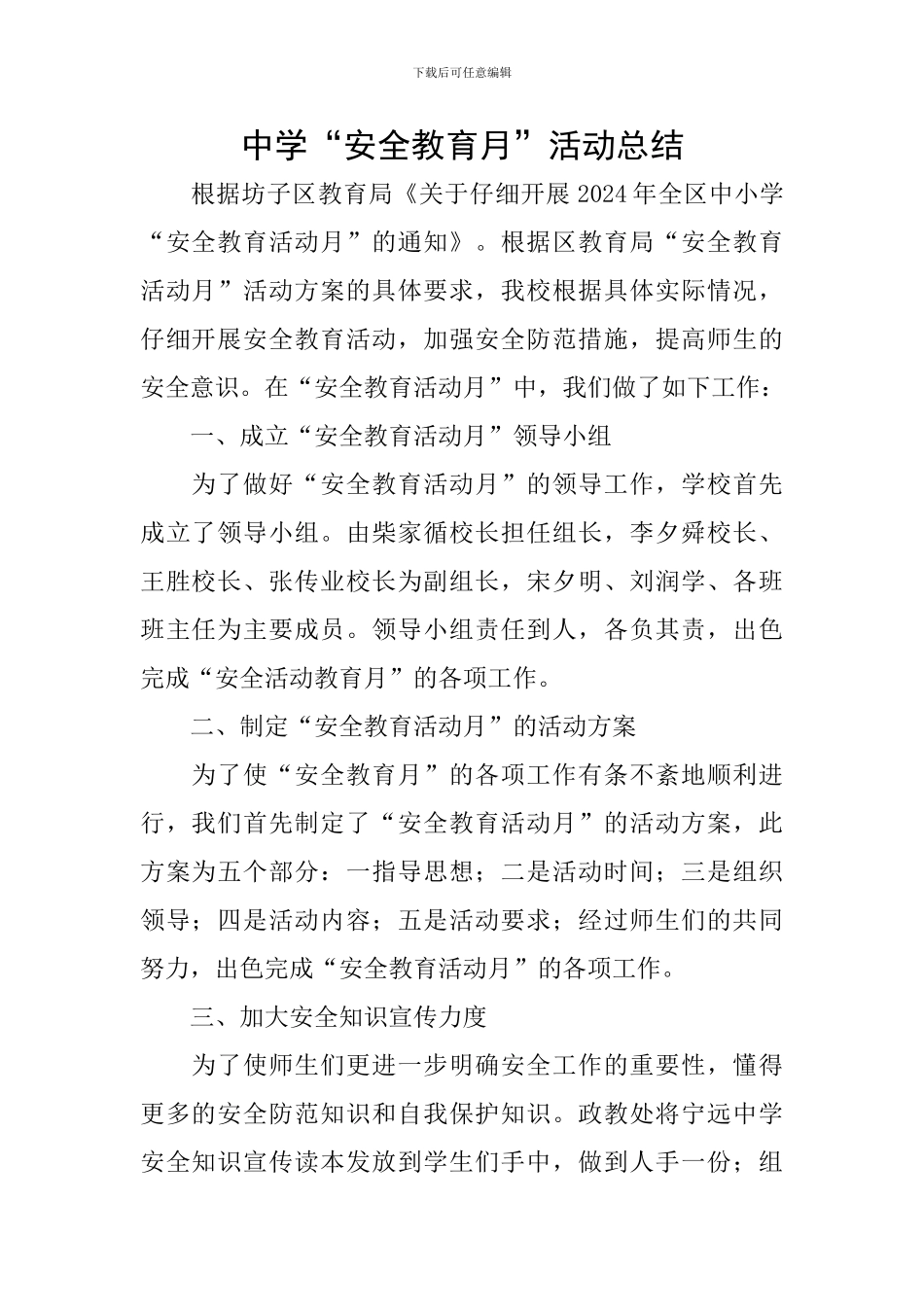 下载后可任意编辑

中学“安全教育月”活动总结

根据坊子区教育局《关于仔细开展2024年全区中小学“安全教育活动月”的通知》。根据区教育局“安全教育活动月”活动方案的具体要求，我校根据具体实际情况，仔细开展安全教育活动，加强安全防范措施，提高师生的安全意识。在“安全教育活动月”中，我们做了如下工作：

一、成立“安全教育活动月”领导小组

为了做好“安全教育活动月”的领导工作，学校首先成立了领导小组。由柴家循校长担任组长，李夕舜校长、王胜校长、张传业校长为副组长，宋夕明、刘润学、各班班主任为主要成员。领导小组责任到人，各负其责，出色完成“安全活动教育月”的各项工作。

二、制定“安全教育活动月”的活动方案

为了使“安全教育月”的各项工作有条不紊地顺利进行，我们首先制定了“安全教育活动月”的活动方案，此方案为五个部分：一指导思想；二是活动时间；三是组织领导；四是活动内容；五是活动要求；经过师生们的共同努力，出色完成“安全教育活动月”的各项工作。

三、加大安全知识宣传力度

为了使师生们更进一步明确安全工作的重要性，懂得更多的安全防范知识和自我保护知识。政教处将宁远中学安全知识宣传读本发放到学生们手中，做到人手一份；组